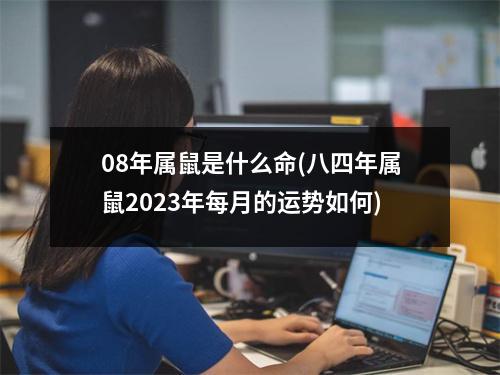 08年属鼠是什么命(八四年属鼠2023年每月的运势如何)